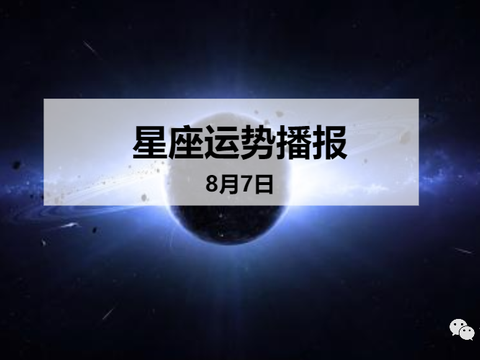 星座运势播报

8月7日